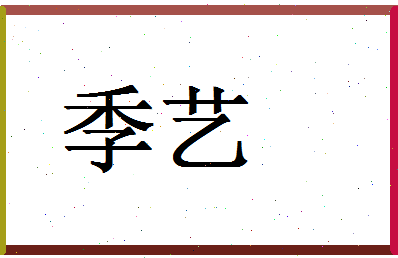 季艺